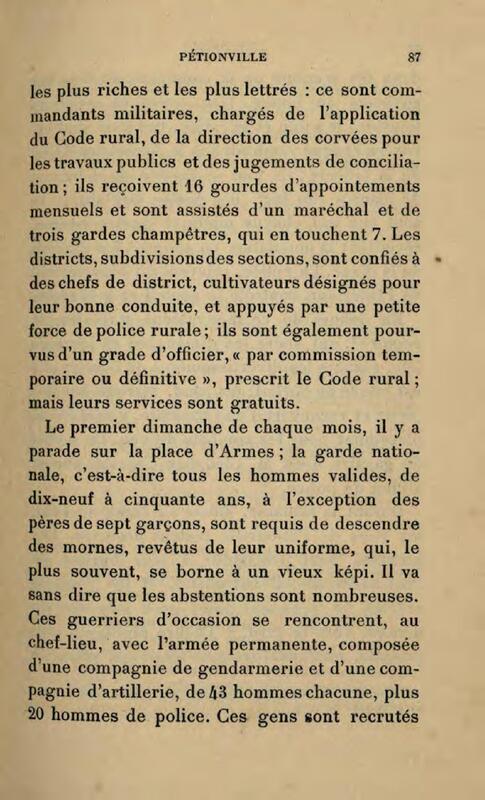 PÉTIONVILLE 87

les plus riches et les plus lettrés : ce sont commandants militaires, chargés de l'application du Code rural, de la direction des corvées pour les travaux publics et des jugements de conciliation ; ils reçoivent 16 gourdes d'appointements mensuels et sont assistés d'un maréchal et de trois gardes champêtres, qui en touchent 7. Les districts, subdivisions des sections, sont confiés à des chefs de district, cultivateurs désignés pour leur bonne conduite, et appuyés par une petite force de police rurale ; ils sont également pourvus d'un grade d'officier, « par commission temporaire ou définitive », prescrit le Code rural ; mais leurs services sont gratuits.

Le premier dimanche de chaque mois, il y a parade sur la place d'Armes ; la garde nationale, c'est-à-dire tous les hommes valides, de dix-neuf à cinquante ans, à l'exception des pères de sept garçons, sont requis de descendre des mornes, revêtus de leur uniforme, qui, le plus souvent, se borne à un vieux képi. Il va sans dire que les abstentions sont nombreuses. Ces guerriers d'occasion se rencontrent, au chef-lieu, avec l'armée permanente, composée d'une compagnie de gendarmerie et d'une compagnie d'artillerie, de 43 hommes chacune, plus 20 hommes de police. Ces gens sont recrutés